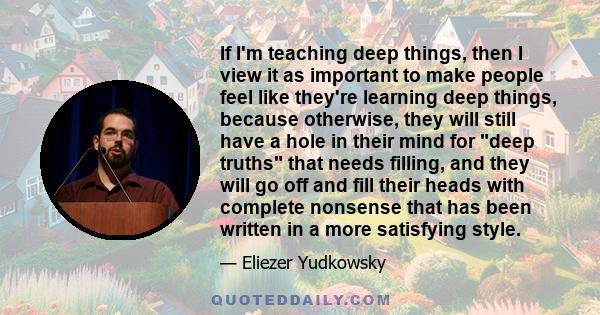 If I'm teaching deep things, then I view it as important to make people feel like they're learning deep things, because otherwise, they will still have a hole in their mind for "deep truths" that needs filling, and they will go off and fill their heads with complete nonsense that has been written in a more satisfying style.

— Eliezer Yudkowsky

QUOTEDDAILY.COM